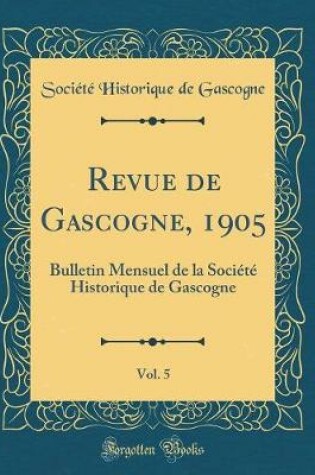 Société Historique de Gascogne

Revue de Gascogne, 1905

Bulletin Mensuel de la Société Historique de Gascogne

Vol. 5

Forgotten Books